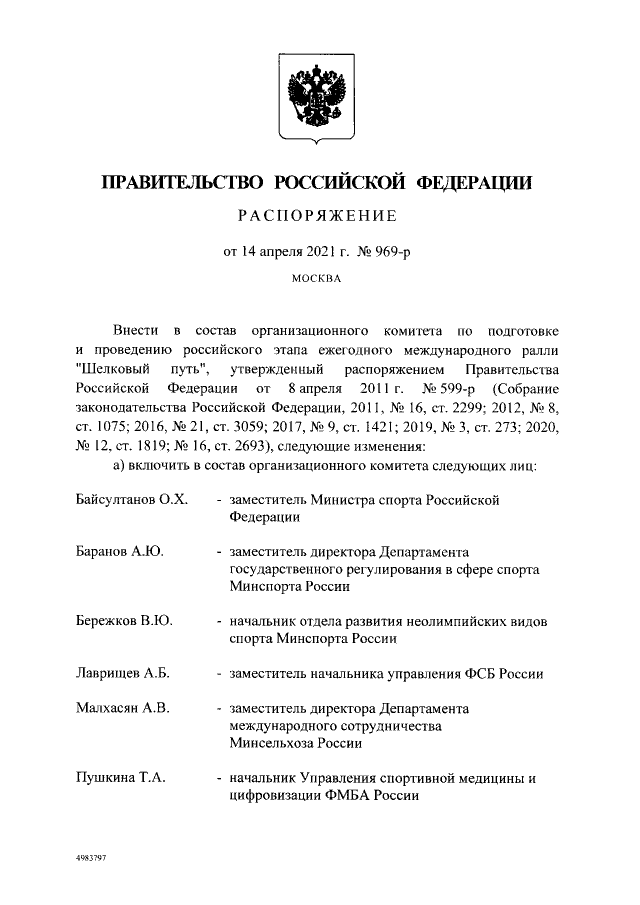 ПРАВИТЕЛЬСТВО РОССИЙСКОЙ ФЕДЕРАЦИИ

РАСПОРЯЖЕНИЕ

от 14 апреля 2021 г. № 969-р

МОСКВА

Внести в состав организационного комитета по подготовке и проведению российского этапа ежегодного международного ралли "Шелковый путь", утвержденный распоряжением Правительства Российской Федерации от 8 апреля 2011 г. № 599-р (Собрание законодательства Российской Федерации, 2011, № 16, ст. 2299; 2012, № 8, ст. 1075; 2016, № 21, ст. 3059; 2017, № 9, ст. 1421; 2019, № 3, ст. 273; 2020, № 12, ст. 1819; № 16, ст. 2693), следующие изменения:

а) включить в состав организационного комитета следующих лиц:

Байсултанов О.Х. - заместитель Министра спорта Российской Федерации

Баранов А.Ю. - заместитель директора Департамента государственного регулирования в сфере спорта Минспорта России

Бережков В.Ю. - начальник отдела развития неолимпийских видов спорта Минспорта России

Лаврищев А.Б. - заместитель начальника управления ФСБ России

Малхасян А.В. - заместитель директора Департамента международного сотрудничества Минсельхоза России

Пушкина Т.А. - начальник Управления спортивной медицины и цифровизации ФМБА России

4983797